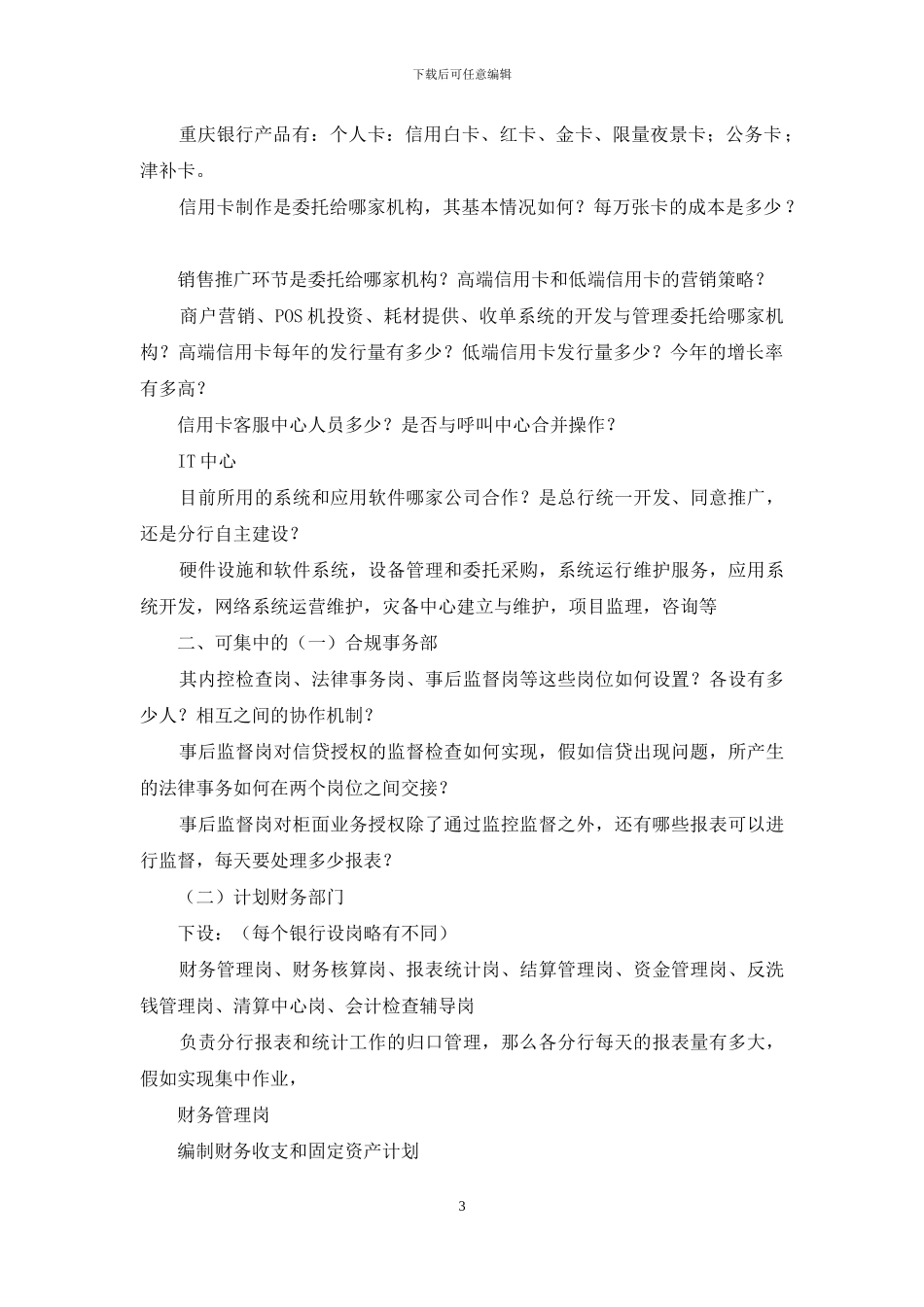 下载后可任意编辑

重庆银行产品有：个人卡：信用白卡、红卡、金卡、限量夜景卡；公务卡；津补卡。

信用卡制作是委托给哪家机构，其基本情况如何？每万张卡的成本是多少？

销售推广环节是委托给哪家机构？高端信用卡和低端信用卡的营销策略？

商户营销、POS 机投资、耗材提供、收单系统的开发与管理委托给哪家机构？高端信用卡每年的发行量有多少？低端信用卡发行量多少？今年的增长率有多高？

信用卡客服中心人员多少？是否与呼叫中心合并操作？

IT 中心

目前所用的系统和应用软件哪家公司合作？是总行统一开发、同意推广，还是分行自主建设？

硬件设施和软件系统，设备管理和委托采购，系统运行维护服务，应用系统开发，网络系统运营维护，灾备中心建立与维护，项目监理，咨询等

二、可集中的（一）合规事务部

其内控检查岗、法律事务岗、事后监督岗等这些岗位如何设置？各设有多少人？相互之间的协作机制？

事后监督岗对信贷授权的监督检查如何实现，假如信贷出现问题，所产生的法律事务如何在两个岗位之间交接？

事后监督岗对柜面业务授权除了通过监控监督之外，还有哪些报表可以进行监督，每天要处理多少报表？

（二）计划财务部门

下设：（每个银行设岗略有不同）

财务管理岗、财务核算岗、报表统计岗、结算管理岗、资金管理岗、反洗钱管理岗、清算中心岗、会计检查辅导岗

负责分行报表和统计工作的归口管理，那么各分行每天的报表量有多大，假如实现集中作业，

财务管理岗

编制财务收支和固定资产计划

3